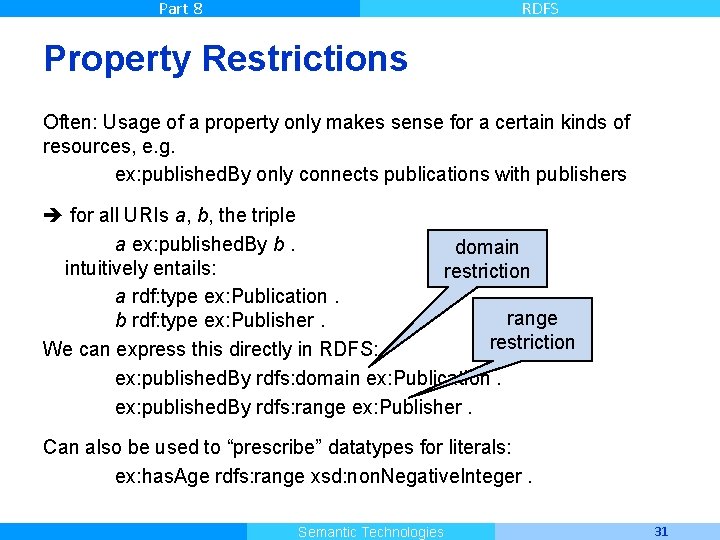 Part 8

RDFS

Property Restrictions

Often: Usage of a property only makes sense for a certain kinds of resources, e.g.

ex:publishedBy only connects publications with publishers

➔ for all URIs a, b, the triple

a ex:publishedBy b .

intuitively entails:

a rdf:type ex:Publication .

b rdf:type ex:Publisher .

We can express this directly in RDFS:

ex:publishedBy rdfs:domain ex:Publication .

ex:publishedBy rdfs:range ex:Publisher .

domain restriction

range restriction

Can also be used to "prescribe" datatypes for literals:

ex:hasAge rdfs:range xsd:nonNegativeInteger .

Semantic Technologies

31